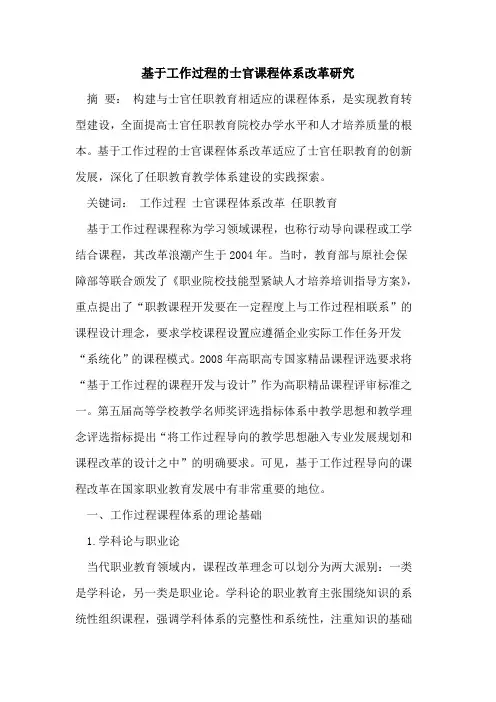 基于工作过程的士官课程体系改革研究

摘 要： 构建与士官任职教育相适应的课程体系，是实现教育转型建设，全面提高士官任职教育院校办学水平和人才培养质量的根本。基于工作过程的士官课程体系改革适应了士官任职教育的创新发展，深化了任职教育教学体系建设的实践探索。

关键词： 工作过程 士官课程体系改革 任职教育

基于工作过程课程称为学习领域课程，也称行动导向课程或工学结合课程，其改革浪潮产生于2004年。当时，教育部与原社会保障部等联合颁发了《职业院校技能型紧缺人才培养培训指导方案》，重点提出了“职教课程开发要在一定程度上与工作过程相联系”的课程设计理念，要求学校课程设置应遵循企业实际工作任务开发“系统化”的课程模式。2008年高职高专国家精品课程评选要求将“基于工作过程的课程开发与设计”作为高职精品课程评审标准之一。第五届高等学校教学名师奖评选指标体系中教学思想和教学理念评选指标提出“将工作过程导向的教学思想融入专业发展规划和课程改革的设计之中”的明确要求。可见，基于工作过程导向的课程改革在国家职业教育发展中有非常重要的地位。

一、工作过程课程体系的理论基础

1.学科论与职业论

当代职业教育领域内，课程改革理念可以划分为两大派别：一类是学科论，另一类是职业论。学科论的职业教育主张围绕知识的系统性组织课程，强调学科体系的完整性和系统性，注重知识的基础